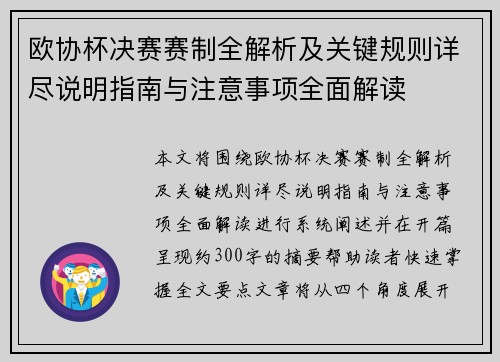 欧协杯决赛赛制全解析及关键规则详尽说明指南与注意事项全面解读

本文将围绕欧协杯决赛赛制全解析及关键规则详尽说明指南与注意事项全面解读进行系统阐述并在开篇呈现约300字的摘要帮助读者快速掌握全文要点文章将从四个角度展开